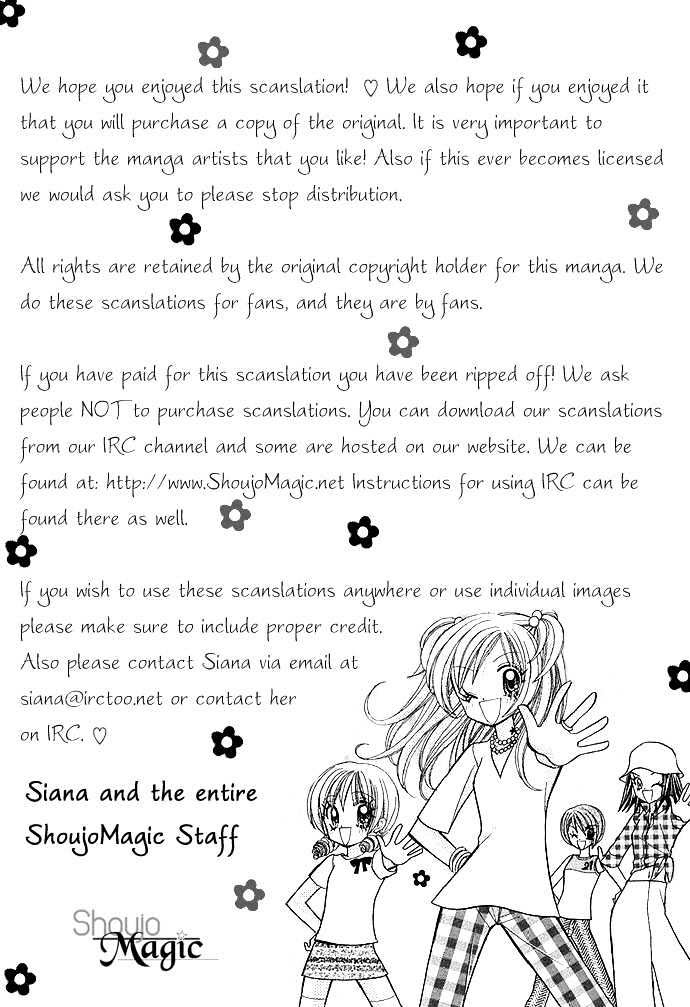 We hope you enjoyed this scanslation! ♡ We also hope if you enjoyed it that you will purchase a copy of the original. It is very important to support the manga artists that you like! Also if this ever becomes licensed we would ask you to please stop distribution.

All rights are retained by the original copyright holder for this manga. We do these scanslations for fans, and they are by fans.

If you have paid for this scanslation you have been ripped off! We ask people NOT to purchase scanslations. You can download our scanslations from our IRC channel and some are hosted on our website. We can be found at: http://www.ShoujoMagic.net Instructions for using IRC can be found there as well.

If you wish to use these scanslations anywhere or use individual images please make sure to include proper credit.
Also please contact Siana via email at siana@irctoo.net or contact her on IRC. ♡

Siana and the entire
ShoujoMagic Staff

Shoujo
Magic